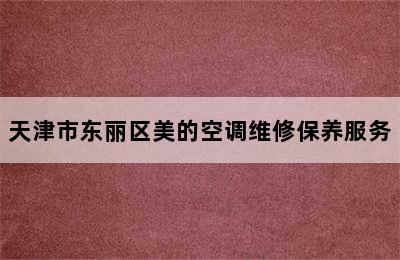 天津市东丽区美的空调维修保养服务